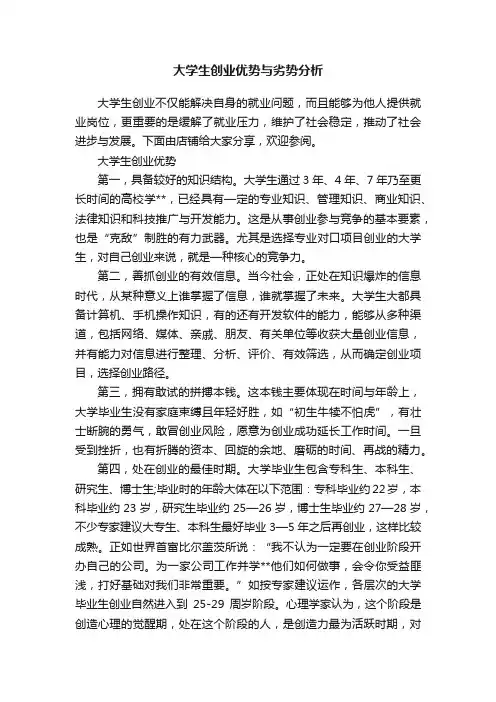 大学生创业优势与劣势分析

大学生创业不仅能解决自身的就业问题，而且能够为他人提供就业岗位，更重要的是缓解了就业压力，维护了社会稳定，推动了社会进步与发展。下面由店铺给大家分享，欢迎参阅。

大学生创业优势

第一，具备较好的知识结构。大学生通过 3 年、4 年、7 年乃至更长时间的高校学**，已经具有一定的专业知识、管理知识、商业知识、法律知识和科技推广与开发能力。这是从事创业参与竞争的基本要素，也是“克敌”制胜的有力武器。尤其是选择专业对口项目创业的大学生，对自己创业来说，就是一种核心的竞争力。

第二，善抓创业的有效信息。当今社会，正处在知识爆炸的信息时代，从某种意义上谁掌握了信息，谁就掌握了未来。大学生大都具备计算机、手机操作知识，有的还有开发软件的能力，能够从多种渠道，包括网络、媒体、亲戚、朋友、有关单位等收获大量创业信息，并有能力对信息进行整理、分析、评价、有效筛选，从而确定创业项目，选择创业路径。

第三，拥有敢试的拼搏本钱。这本钱主要体现在时间与年龄上，大学毕业生没有家庭束缚且年轻好胜，如“初生牛犊不怕虎”，有壮士断腕的勇气，敢冒创业风险，愿意为创业成功延长工作时间。一旦受到挫折，也有折腾的资本、回旋的余地、磨砺的时间、再战的精力。

第四，处在创业的最佳时期。大学毕业生包含专科生、本科生、研究生、博士生;毕业时的年龄大体在以下范围：专科毕业约 22 岁，本科毕业约 23 岁，研究生毕业约 25—26 岁，博士生毕业约 27—28 岁，不少专家建议大专生、本科生最好毕业 3—5 年之后再创业，这样比较成熟。正如世界首富比尔盖茨所说：“我不认为一定要在创业阶段开办自己的公司。为一家公司工作并学**他们如何做事，会令你受益匪浅，打好基础对我们非常重要。”如按专家建议运作，各层次的大学毕业生创业自然进入到 25-29 周岁阶段。心理学家认为，这个阶段是创造心理的觉醒期，处在这个阶段的人，是创造力最为活跃时期，对